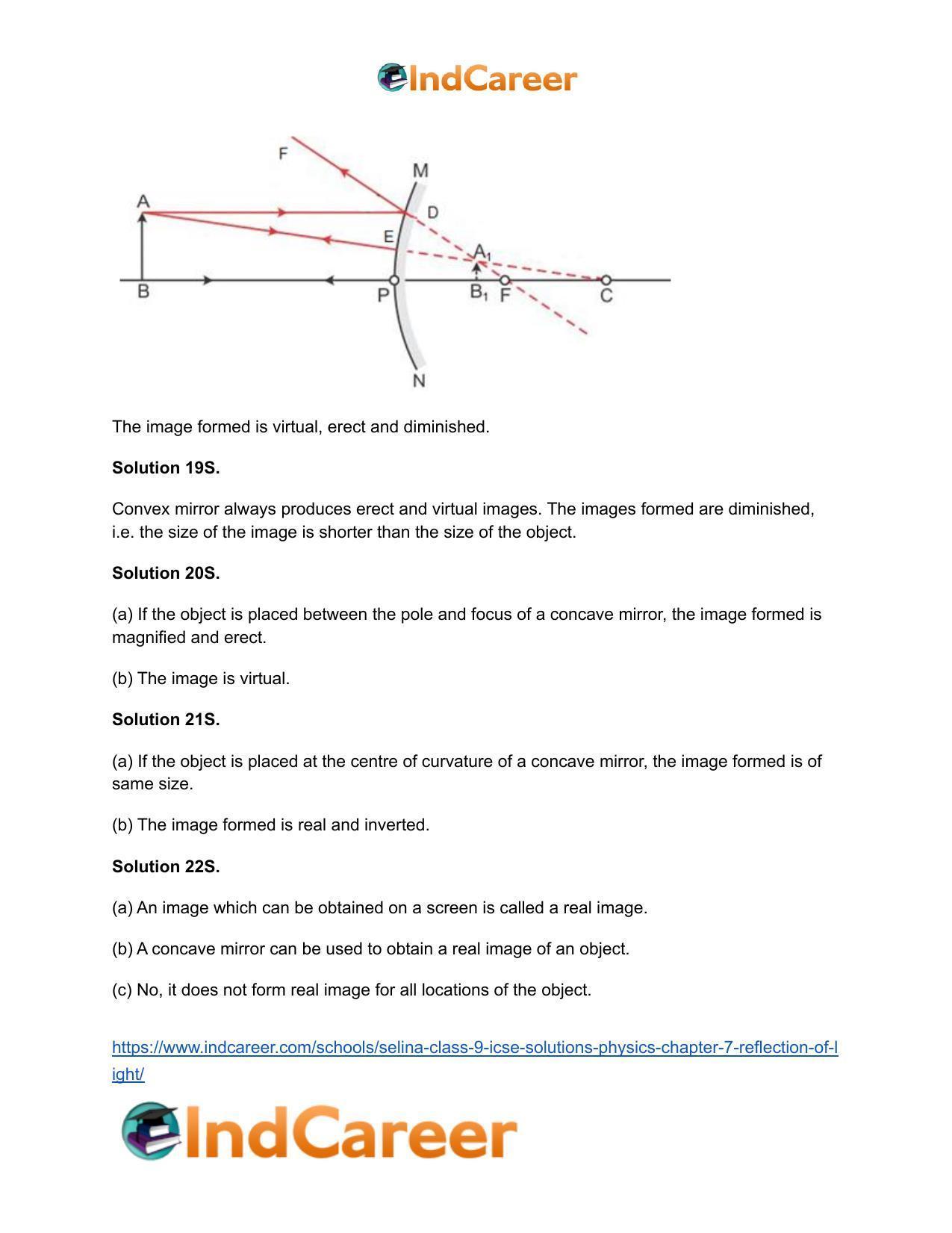 IndCareer

F
M
A
D
E
$A_1$
B
P
$B_1$
F
C
N

The image formed is virtual, erect and diminished.

Solution 19S.

Convex mirror always produces erect and virtual images. The images formed are diminished, i.e. the size of the image is shorter than the size of the object.

Solution 20S.

(a) If the object is placed between the pole and focus of a concave mirror, the image formed is magnified and erect.

(b) The image is virtual.

Solution 21S.

(a) If the object is placed at the centre of curvature of a concave mirror, the image formed is of same size.

(b) The image formed is real and inverted.

Solution 22S.

(a) An image which can be obtained on a screen is called a real image.

(b) A concave mirror can be used to obtain a real image of an object.

(c) No, it does not form real image for all locations of the object.

https://www.indcareer.com/schools/selina-class-9-icse-solutions-physics-chapter-7-reflection-of-light/

IndCareer